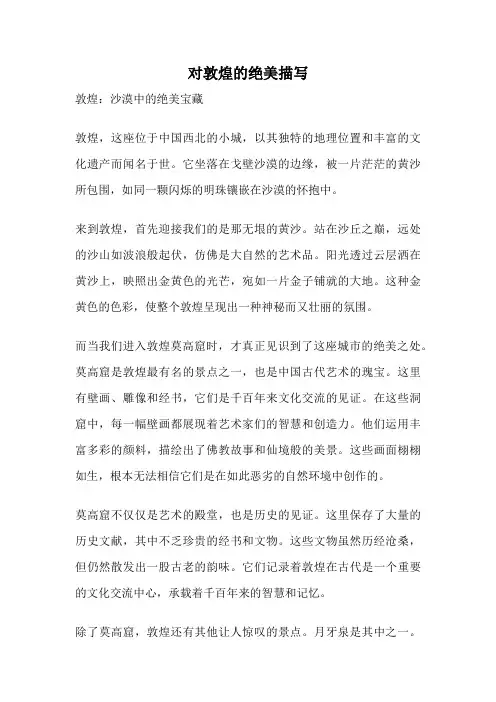 对敦煌的绝美描写

敦煌：沙漠中的绝美宝藏

敦煌，这座位于中国西北的小城，以其独特的地理位置和丰富的文化遗产而闻名于世。它坐落在戈壁沙漠的边缘，被一片茫茫的黄沙所包围，如同一颗闪烁的明珠镶嵌在沙漠的怀抱中。

来到敦煌，首先迎接我们的是那无垠的黄沙。站在沙丘之巅，远处的沙山如波浪般起伏，仿佛是大自然的艺术品。阳光透过云层洒在黄沙上，映照出金黄色的光芒，宛如一片金子铺就的大地。这种金黄色的色彩，使整个敦煌呈现出一种神秘而又壮丽的氛围。

而当我们进入敦煌莫高窟时，才真正见识到了这座城市的绝美之处。莫高窟是敦煌最有名的景点之一，也是中国古代艺术的瑰宝。这里有壁画、雕像和经书，它们是千百年来文化交流的见证。在这些洞窟中，每一幅壁画都展现着艺术家们的智慧和创造力。他们运用丰富多彩的颜料，描绘出了佛教故事和仙境般的美景。这些画面栩栩如生，根本无法相信它们是在如此恶劣的自然环境中创作的。

莫高窟不仅仅是艺术的殿堂，也是历史的见证。这里保存了大量的历史文献，其中不乏珍贵的经书和文物。这些文物虽然历经沧桑，但仍然散发出一股古老的韵味。它们记录着敦煌在古代是一个重要的文化交流中心，承载着千百年来的智慧和记忆。

除了莫高窟，敦煌还有其他让人惊叹的景点。月牙泉是其中之一。